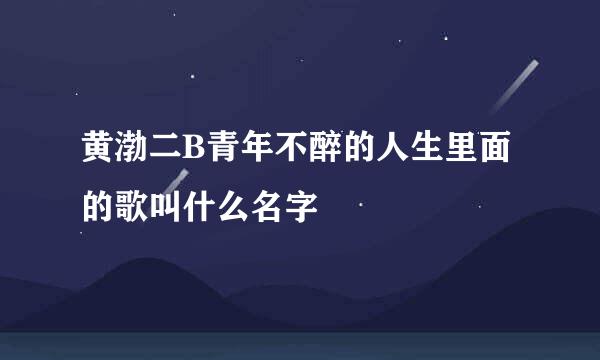 黄渤二B青年不醉的人生里面的歌叫什么名字